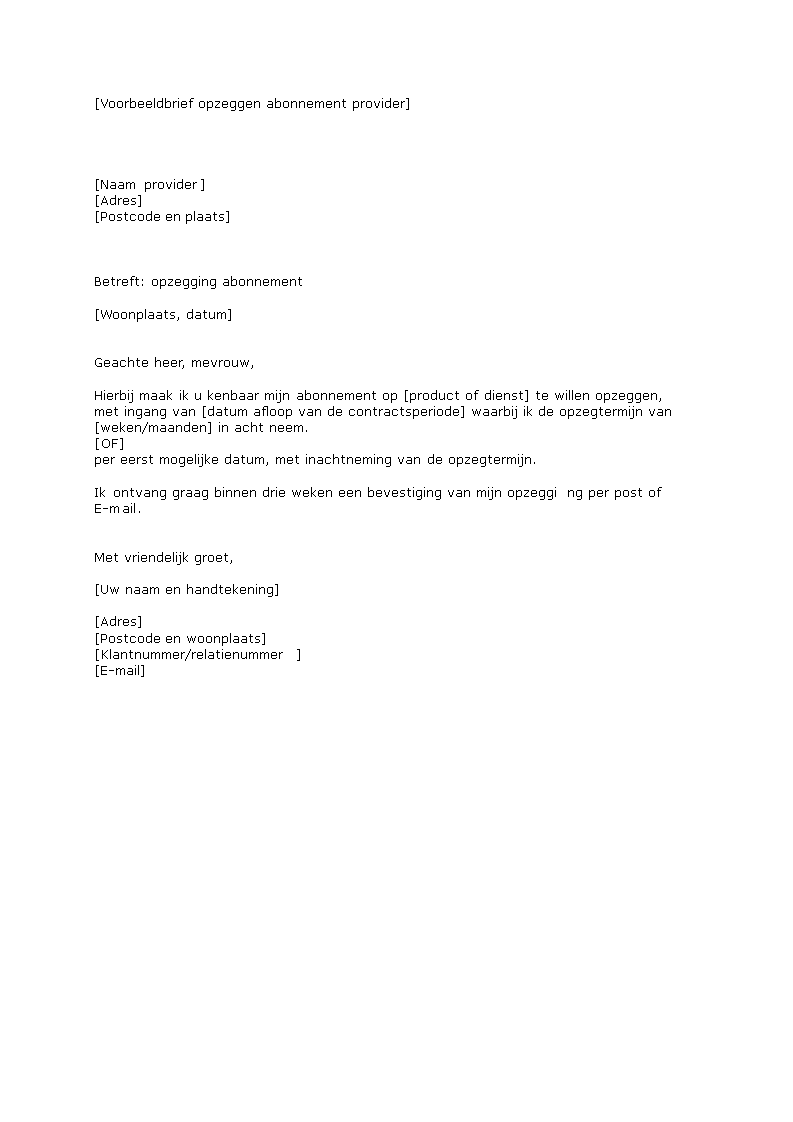 [Voorbeeldbrief opzeggen abonnement provider]

[Naam provider]
[Adres]
[Postcode en plaats]

Betreft: opzegging abonnement

[Woonplaats, datum]

Geachte heer, mevrouw,

Hierbij maak ik u kenbaar mijn abonnement op [product of dienst] te willen opzeggen, met ingang van [datum afloop van de contractsperiode] waarbij ik de opzegtermijn van [weken/maanden] in acht neem.
[OF]
per eerst mogelijke datum, met inachtneming van de opzegtermijn.

Ik ontvang graag binnen drie weken een bevestiging van mijn opzeggi ng per post of E-mail.

Met vriendelijk groet,

[Uw naam en handtekening]

[Adres]
[Postcode en woonplaats]
[Klantnummer/relatienummer ]
[E-mail]